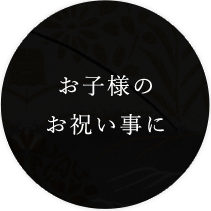 お子様の
お祝い事に